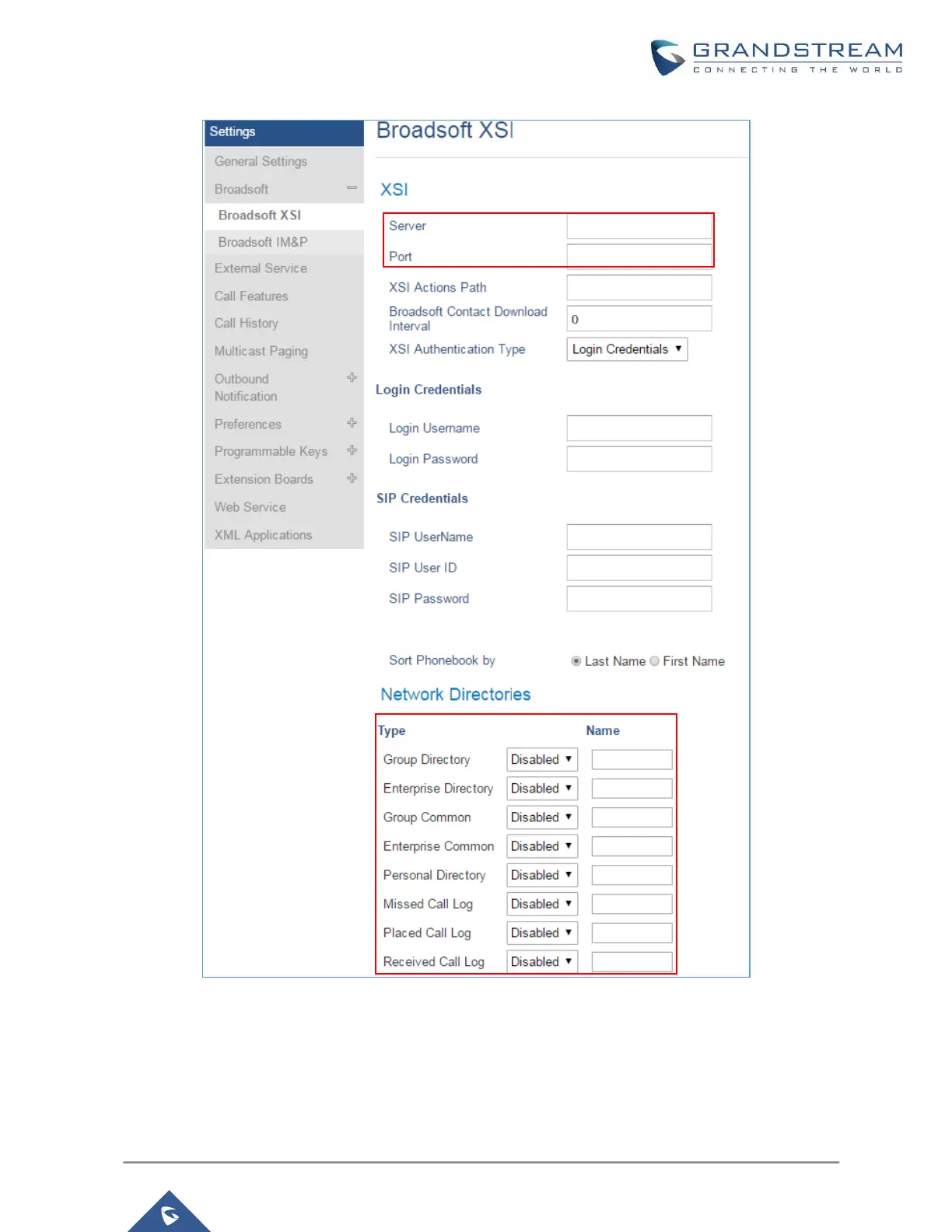 GRANDSTREAM
CONNECTING THE WORLD

Settings
General Settings
Broadsoft
Broadsoft XSI
Broadsoft IM&P
External Service
Call Features
Call History
Multicast Paging
Outbound Notification
Preferences
Programmable Keys
Extension Boards
Web Service
XML Applications

Broadsoft XSI

XSI

Server
Port
XSI Actions Path
Broadsoft Contact Download Interval 0
XSI Authentication Type Login Credentials

Login Credentials

Login Username
Login Password

SIP Credentials

SIP UserName
SIP User ID
SIP Password

Sort Phonebook by Last Name First Name

Network Directories

| Type | | Name |
|---|---|---|
| Group Directory | Disabled | |
| Enterprise Directory | Disabled | |
| Group Common | Disabled | |
| Enterprise Common | Disabled | |
| Personal Directory | Disabled | |
| Missed Call Log | Disabled | |
| Placed Call Log | Disabled | |
| Received Call Log | Disabled | |